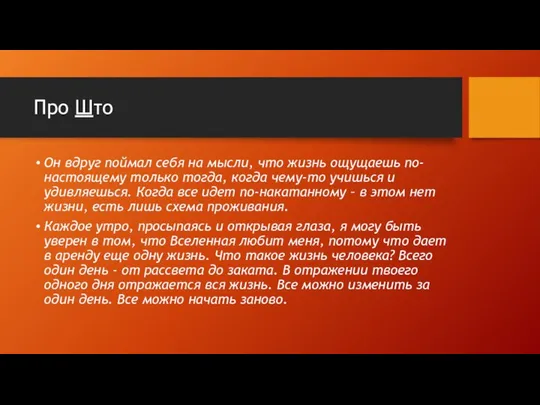 Про Што

• Он вдруг поймал себя на мысли, что жизнь ощущаешь по-настоящему только тогда, когда чему-то учишься и удивляешься. Когда все идет по-накатанному – в этом нет жизни, есть лишь схема проживания.

• Каждое утро, просыпаясь и открывая глаза, я могу быть уверен в том, что Вселенная любит меня, потому что дает в аренду еще одну жизнь. Что такое жизнь человека? Всего один день - от рассвета до заката. В отражении твоего одного дня отражается вся жизнь. Все можно изменить за один день. Все можно начать заново.